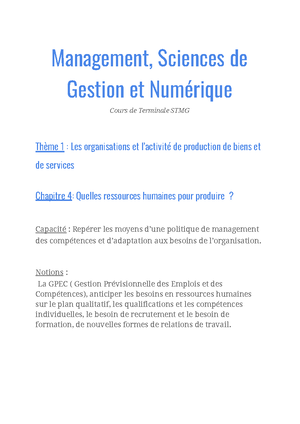 Management, Sciences de Gestion et Numérique

Cours de Terminale STMG

Thème 1 : Les organisations et l'activité de production de biens et de services

Chapitre 4: Quelles ressources humaines pour produire ?

Capacité : Repérer les moyens d'une politique de management des compétences et d'adaptation aux besoins de l'organisation.

Notions :
La GPEC ( Gestion Prévisionnelle des Emplois et des Compétences), anticiper les besoins en ressources humaines sur le plan qualitatif, les qualifications et les compétences individuelles, le besoin de recrutement et le besoin de formation, de nouvelles formes de relations de travail.